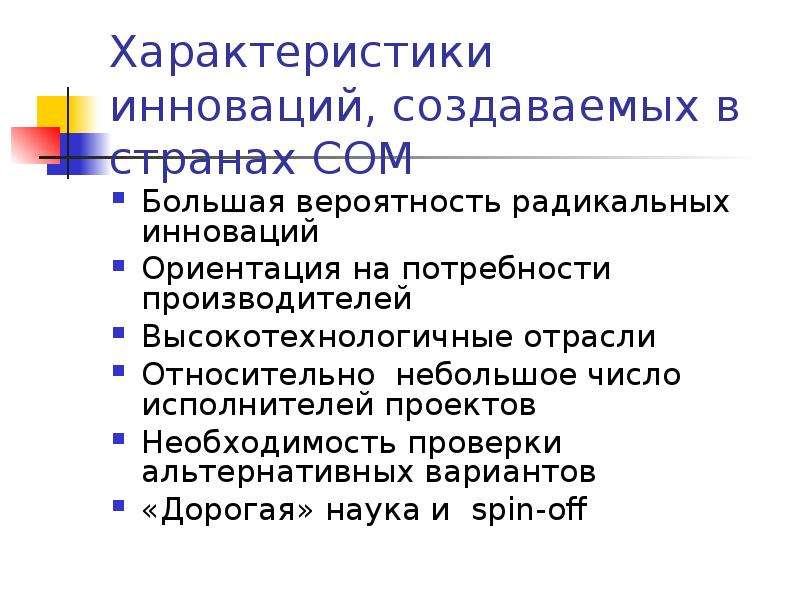 Характеристики инноваций, создаваемых в странах СОМ

- Большая вероятность радикальных инноваций
- Ориентация на потребности производителей
- Высокотехнологичные отрасли
- Относительно небольшое число исполнителей проектов
- Необходимость проверки альтернативных вариантов
- «Дорогая» наука и spin-off